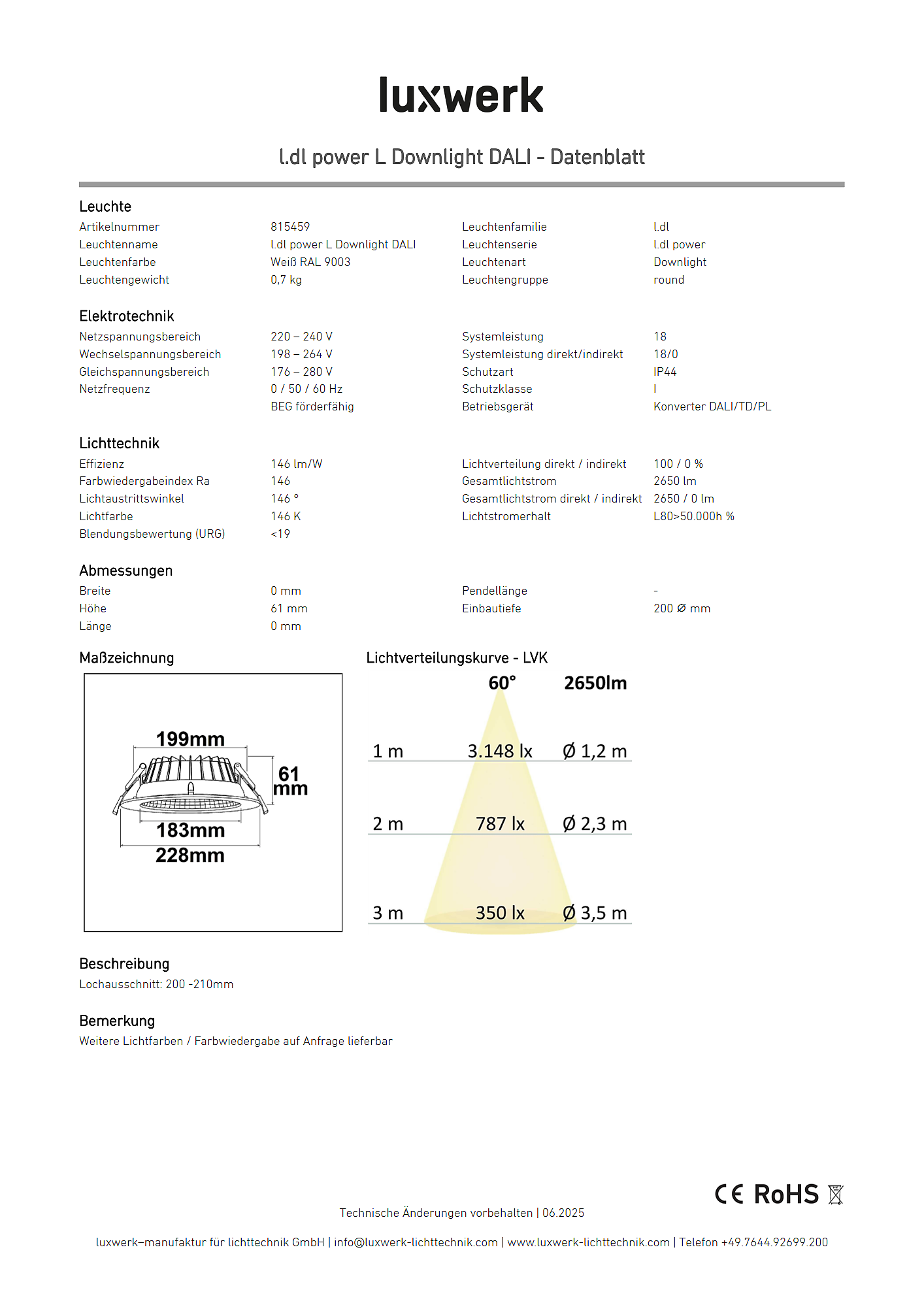 luxwerk

l.dl power L Downlight DALI - Datenblatt

Leuchte

| | | | |
|---|---|---|---|
| Artikelnummer | 815459 | Leuchtenfamilie | l.dl |
| Leuchtenname | l.dl power L Downlight DALI | Leuchtenserie | l.dl power |
| Leuchtenfarbe | Weiß RAL 9003 | Leuchtenart | Downlight |
| Leuchtengewicht | 0,7 kg | Leuchtengruppe | round |

Elektrotechnik

| | | | |
|---|---|---|---|
| Netzspannungsbereich | 220 – 240 V | Systemleistung | 18 |
| Wechselspannungsbereich | 198 – 264 V | Systemleistung direkt/indirekt | 18/0 |
| Gleichspannungsbereich | 176 – 280 V | Schutzart | IP44 |
| Netzfrequenz | 0 / 50 / 60 Hz | Schutzklasse | I |
| | BEG förderfähig | Betriebsgerät | Konverter DALI/TD/PL |

Lichttechnik

| | | | |
|---|---|---|---|
| Effizienz | 146 lm/W | Lichtverteilung direkt / indirekt | 100 / 0 % |
| Farbwiedergabeindex Ra | 146 | Gesamtlichtstrom | 2650 lm |
| Lichtaustrittswinkel | 146 ° | Gesamtlichtstrom direkt / indirekt | 2650 / 0 lm |
| Lichtfarbe | 146 K | Lichtstromerhalt | L80>50.000h % |
| Blendungsbewertung (URG) | <19 | | |

Abmessungen

| | | | |
|---|---|---|---|
| Breite | 0 mm | Pendellänge | - |
| Höhe | 61 mm | Einbautiefe | 200 Ø mm |
| Länge | 0 mm | | |

Maßzeichnung

199mm
61 mm
183mm
228mm

Lichtverteilungskurve - LVK

60° 2650lm

1 m 3.148 lx Ø 1,2 m
2 m 787 lx Ø 2,3 m
3 m 350 lx Ø 3,5 m

Beschreibung
Lochausschnitt: 200 -210mm

Bemerkung
Weitere Lichtfarben / Farbwiedergabe auf Anfrage lieferbar

CE RoHS

Technische Änderungen vorbehalten | 06.2025

luxwerk–manufaktur für lichttechnik GmbH | info@luxwerk-lichttechnik.com | www.luxwerk-lichttechnik.com | Telefon +49.7644.92699.200